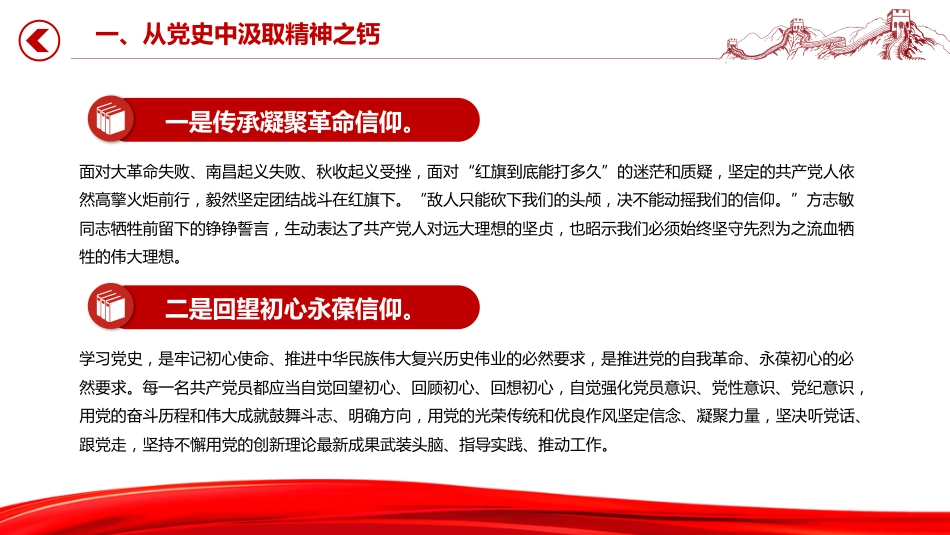 一、从党史中汲取精神之钙

一是传承凝聚革命信仰。

面对大革命失败、南昌起义失败、秋收起义受挫，面对“红旗到底能打多久”的迷茫和质疑，坚定的共产党人依然高擎火炬前行，毅然坚定团结战斗在红旗下。“敌人只能砍下我们的头颅，决不能动摇我们的信仰。”方志敏同志牺牲前留下的铮铮誓言，生动表达了共产党人对远大理想的坚贞，也昭示我们必须始终坚守先烈为之流血牺牲的伟大理想。

二是回望初心永葆信仰。

学习党史，是牢记初心使命、推进中华民族伟大复兴历史伟业的必然要求，是推进党的自我革命、永葆初心的必然要求。每一名共产党员都应当自觉回望初心、回顾初心、回想初心，自觉强化党员意识、党性意识、党纪意识，用党的奋斗历程和伟大成就鼓舞斗志、明确方向，用党的光荣传统和优良作风坚定信念、凝聚力量，坚决听党话、跟党走，坚持不懈用党的创新理论最新成果武装头脑、指导实践、推动工作。